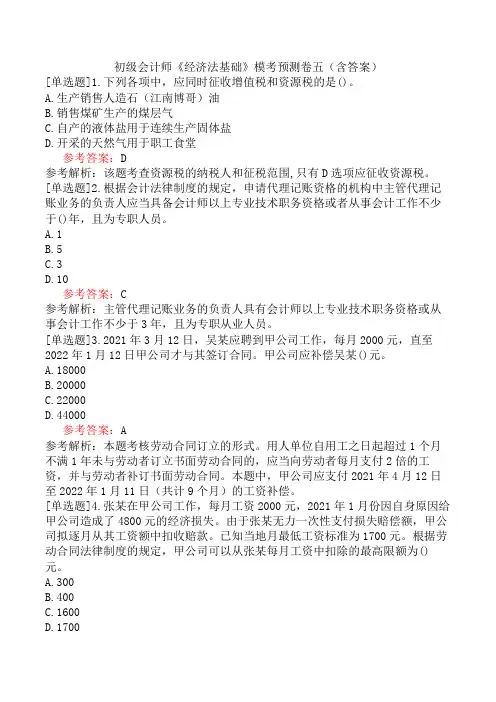 初级会计师《经济法基础》模考预测卷五（含答案）

[单选题]1.下列各项中，应同时征收增值税和资源税的是()。
A.生产销售人造石（江南博哥）油
B.销售煤矿生产的煤层气
C.自产的液体盐用于连续生产固体盐
D.开采的天然气用于职工食堂

参考答案：D

参考解析：该题考查资源税的纳税人和征税范围，只有D选项应征收资源税。

[单选题]2.根据会计法律制度的规定，申请代理记账资格的机构中主管代理记账业务的负责人应当具备会计师以上专业技术职务资格或者从事会计工作不少于()年，且为专职人员。
A.1
B.5
C.3
D.10

参考答案：C

参考解析：主管代理记账业务的负责人具有会计师以上专业技术职务资格或从事会计工作不少于3年，且为专职从业人员。

[单选题]3.2021年3月12日，吴某应聘到甲公司工作，每月2000元，直至2022年1月12日甲公司才与其签订合同。甲公司应补偿吴某()元。
A.18000
B.20000
C.22000
D.44000

参考答案：A

参考解析：本题考核劳动合同订立的形式。用人单位自用工之日起超过1个月不满1年未与劳动者订立书面劳动合同的，应当向劳动者每月支付2倍的工资，并与劳动者补订书面劳动合同。本题中，甲公司应支付2021年4月12日至2022年1月11日（共计9个月）的工资补偿。

[单选题]4.张某在甲公司工作，每月工资2000元，2021年1月份因自身原因给甲公司造成了4800元的经济损失。由于张某无力一次性支付损失赔偿额，甲公司拟逐月从其工资额中扣收赔款。已知当地月最低工资标准为1700元。根据劳动合同法律制度的规定，甲公司可以从张某每月工资中扣除的最高限额为()元。
A.300
B.400
C.1600
D.1700